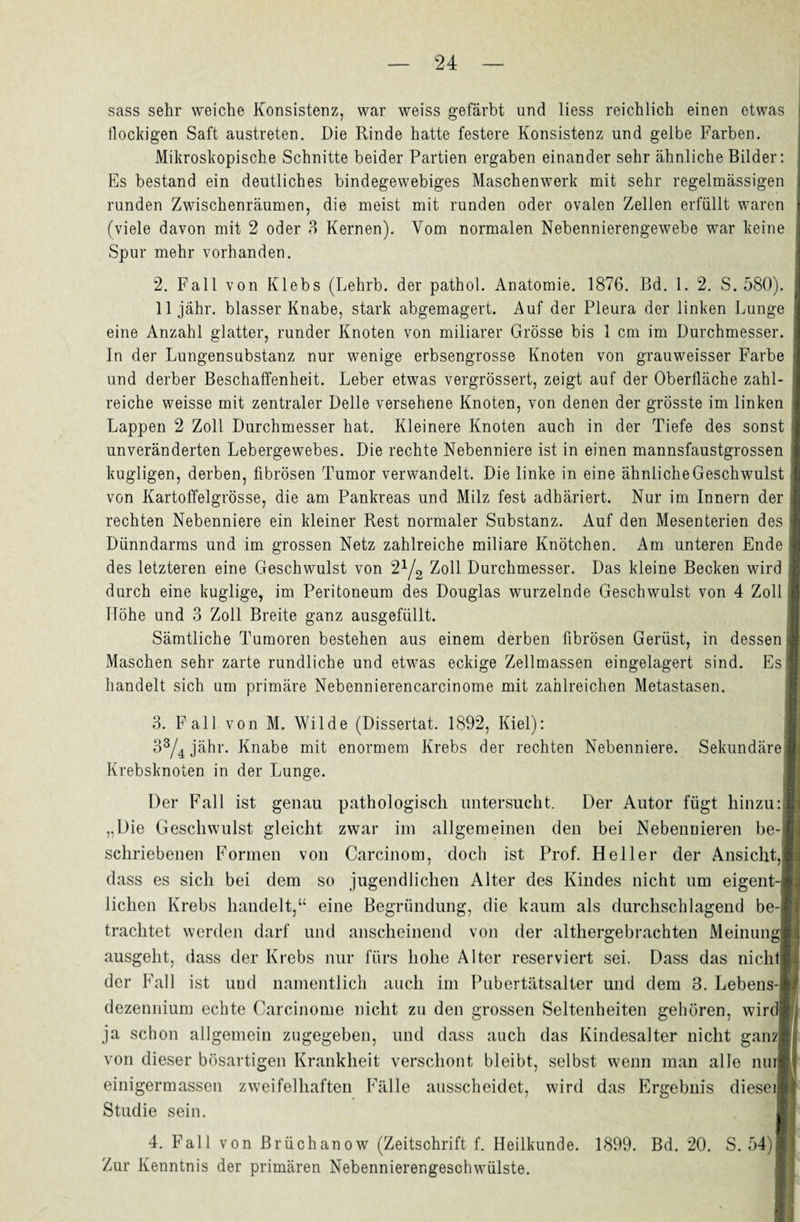 — 24 —

sass sehr weiche Konsistenz, war weiss gefärbt und liess reichlich einen etwas flockigen Saft austreten. Die Rinde hatte festere Konsistenz und gelbe Farben.

Mikroskopische Schnitte beider Partien ergaben einander sehr ähnliche Bilder: Es bestand ein deutliches bindegewebiges Maschenwerk mit sehr regelmässigen runden Zwischenräumen, die meist mit runden oder ovalen Zellen erfüllt waren (viele davon mit 2 oder 3 Kernen). Vom normalen Nebennierengewebe war keine Spur mehr vorhanden.

2. Fall von Klebs (Lehrb. der pathol. Anatomie. 1876. Bd. 1. 2. S. 580).

11 jähr. blasser Knabe, stark abgemagert. Auf der Pleura der linken Lunge eine Anzahl glatter, runder Knoten von miliarer Grösse bis 1 cm im Durchmesser. In der Lungensubstanz nur wenige erbsengrosse Knoten von grauweisser Farbe und derber Beschaffenheit. Leber etwas vergrössert, zeigt auf der Oberfläche zahlreiche weisse mit zentraler Delle versehene Knoten, von denen der grösste im linken Lappen 2 Zoll Durchmesser hat. Kleinere Knoten auch in der Tiefe des sonst unveränderten Lebergewebes. Die rechte Nebenniere ist in einen mannsfaustgrossen kugligen, derben, fibrösen Tumor verwandelt. Die linke in eine ähnliche Geschwulst von Kartoffelgrösse, die am Pankreas und Milz fest adhäriert. Nur im Innern der rechten Nebenniere ein kleiner Rest normaler Substanz. Auf den Mesenterien des Dünndarms und im grossen Netz zahlreiche miliare Knötchen. Am unteren Ende des letzteren eine Geschwulst von $2\frac{1}{2}$ Zoll Durchmesser. Das kleine Becken wird durch eine kuglige, im Peritoneum des Douglas wurzelnde Geschwulst von 4 Zoll Höhe und 3 Zoll Breite ganz ausgefüllt.

Sämtliche Tumoren bestehen aus einem derben fibrösen Gerüst, in dessen Maschen sehr zarte rundliche und etwas eckige Zellmassen eingelagert sind. Es handelt sich um primäre Nebennierencarcinome mit zahlreichen Metastasen.

3. Fall von M. Wilde (Dissertat. 1892, Kiel):

$3\frac{3}{4}$ jähr. Knabe mit enormem Krebs der rechten Nebenniere. Sekundäre Krebsknoten in der Lunge.

Der Fall ist genau pathologisch untersucht. Der Autor fügt hinzu: „Die Geschwulst gleicht zwar im allgemeinen den bei Nebennieren beschriebenen Formen von Carcinom, doch ist Prof. Heller der Ansicht, dass es sich bei dem so jugendlichen Alter des Kindes nicht um eigentlichen Krebs handelt,“ eine Begründung, die kaum als durchschlagend betrachtet werden darf und anscheinend von der althergebrachten Meinung ausgeht, dass der Krebs nur fürs hohe Alter reserviert sei. Dass das nicht der Fall ist und namentlich auch im Pubertätsalter und dem 3. Lebensdezennium echte Carcinome nicht zu den grossen Seltenheiten gehören, wird ja schon allgemein zugegeben, und dass auch das Kindesalter nicht ganz von dieser bösartigen Krankheit verschont bleibt, selbst wenn man alle nur einigermassen zweifelhaften Fälle ausscheidet, wird das Ergebnis dieser Studie sein.

4. Fall von Brüchanow (Zeitschrift f. Heilkunde. 1899. Bd. 20. S. 54) Zur Kenntnis der primären Nebennierengeschwülste.